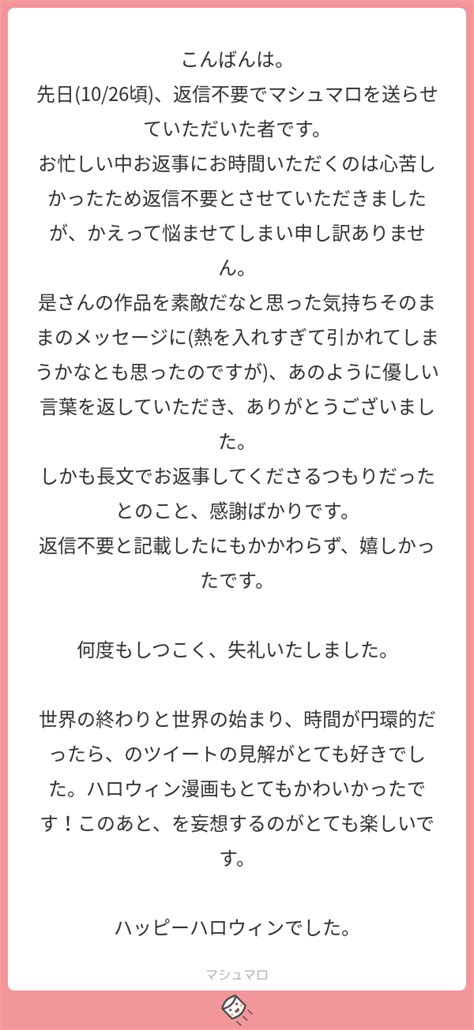 こんばんは。
先日(10/26頃)、返信不要でマシュマロを送らせていただいた者です。
お忙しい中お返事にお時間いただくのは心苦しかったため返信不要とさせていただきましたが、かえって悩ませてしまい申し訳ありません。
是さんの作品を素敵だなと思った気持ちそのままのメッセージに(熱を入れすぎて引かれてしまうかなとも思ったのですが)、あのように優しい言葉を返していただき、ありがとうございました。
しかも長文でお返事してくださるつもりだったとのこと、感謝ばかりです。
返信不要と記載したにもかかわらず、嬉しかったです。

何度もしつこく、失礼いたしました。

世界の終わりと世界の始まり、時間が円環的だったら、のツイートの見解がとても好きでした。ハロウィン漫画もとてもかわいかったです！このあと、を妄想するのがとても楽しいです。

ハッピーハロウィンでした。

マシュマロ